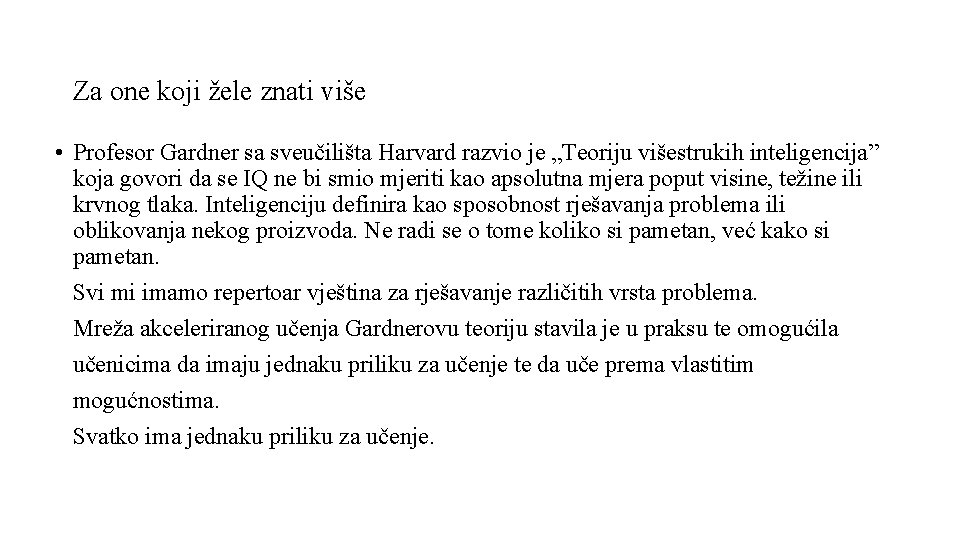 Za one koji žele znati više

• Profesor Gardner sa sveučilišta Harvard razvio je „Teoriju višestrukih inteligencija” koja govori da se IQ ne bi smio mjeriti kao apsolutna mjera poput visine, težine ili krvnog tlaka. Inteligenciju definira kao sposobnost rješavanja problema ili oblikovanja nekog proizvoda. Ne radi se o tome koliko si pametan, već kako si pametan.

Svi mi imamo repertoar vještina za rješavanje različitih vrsta problema.

Mreža akceleriranog učenja Gardnerovu teoriju stavila je u praksu te omogućila učenicima da imaju jednaku priliku za učenje te da uče prema vlastitim mogućnostima.

Svatko ima jednaku priliku za učenje.